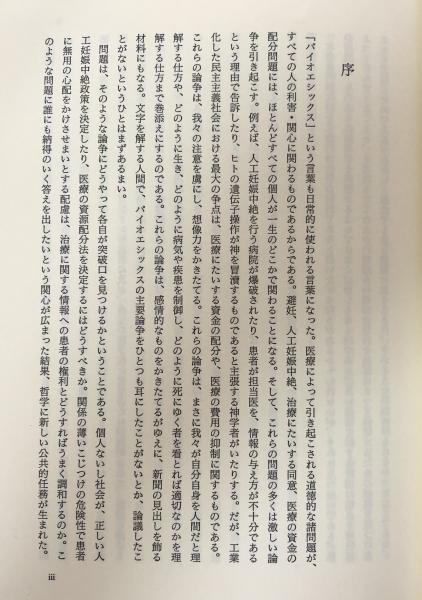 序

「バイオエシックス」という言葉も日常的に使われる言葉になった。医療によって引き起こされる道徳的な諸問題が、すべての人の利害・関心に関わるものであるからである。避妊、人工妊娠中絶、治療にたいする同意、医療の資金の配分問題には、ほとんどすべての個人が一生のどこかで関わることになる。そして、これらの問題の多くは激しい論争を引き起こす。例えば、人工妊娠中絶を行う病院が爆破されたり、患者が担当医を、情報の与え方が不十分であるという理由で告訴したり、ヒトの遺伝子操作が神を冒瀆するものであると主張する神学者がいたりする。だが、工業化した民主主義社会における最大の争点は、医療にたいする資金の配分や、医療の費用の抑制に関するものである。

これらの論争は、我々の注意を虜にし、想像力をかきたてる。これらの論争は、まさに我々が自分自身を人間だと理解する仕方や、どのように生き、どのように病気や疾患を制御し、どのように死にゆく者を看とれば適切なのかを理解する仕方まで巻添えにするのである。これらの論争は、感情的なものをかきたてるがゆえに、新聞の見出しを飾る材料にもなる。文字を解する人間で、バイオエシックスの主要論争をひとつも耳にしたことがないとか、論議したことがないというひとはまずあるまい。

問題は、そのような論争にどうやって各自が突破口を見つけるかということである。個人ないし社会が、正しい人工妊娠中絶政策を決定したり、医療の資源配分法を決定するにはどうすべきか。関係の薄いこじつけの危険性で患者に無用の心配をかけさせまいとする配慮は、治療に関する情報への患者の権利とどうすればうまく調和するのか。このような問題に誰にも納得のいく答えを出したいという関心が広まった結果、哲学に新しい公共的任務が生まれた。

iii